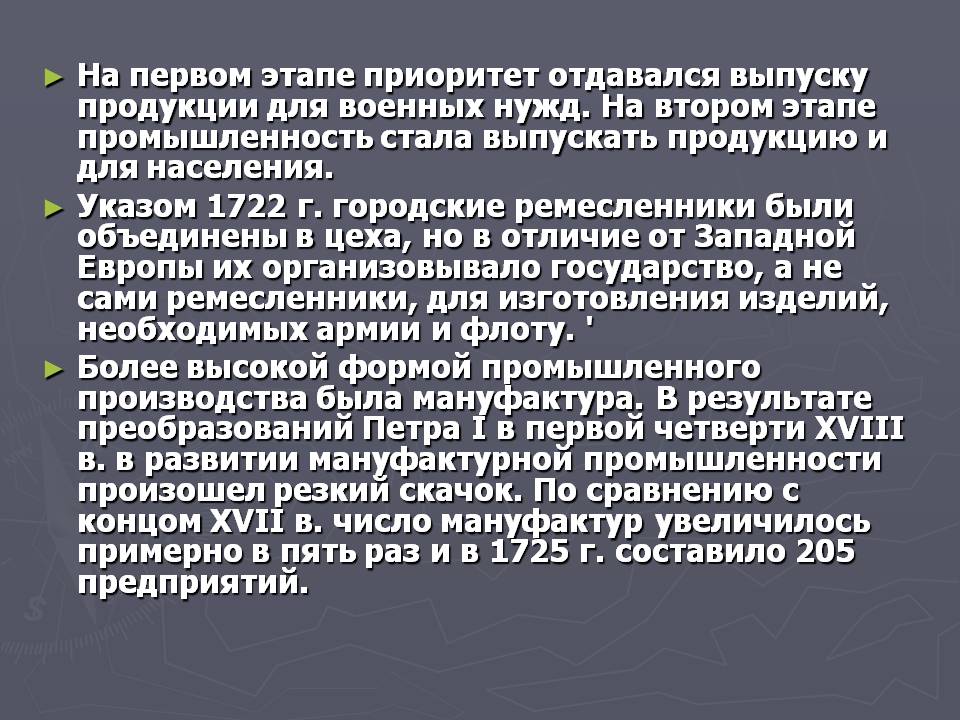 ► На первом этапе приоритет отдавался выпуску продукции для военных нужд. На втором этапе промышленность стала выпускать продукцию и для населения.

► Указом 1722 г. городские ремесленники были объединены в цеха, но в отличие от Западной Европы их организовывало государство, а не сами ремесленники, для изготовления изделий, необходимых армии и флоту. '

► Более высокой формой промышленного производства была мануфактура. В результате преобразований Петра I в первой четверти XVIII в. в развитии мануфактурной промышленности произошел резкий скачок. По сравнению с концом XVII в. число мануфактур увеличилось примерно в пять раз и в 1725 г. составило 205 предприятий.